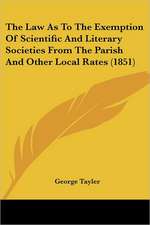 The Law As To The Exemption Of Scientific And Literary Societies From The Parish And Other Local Rates (1851)

George Tayler